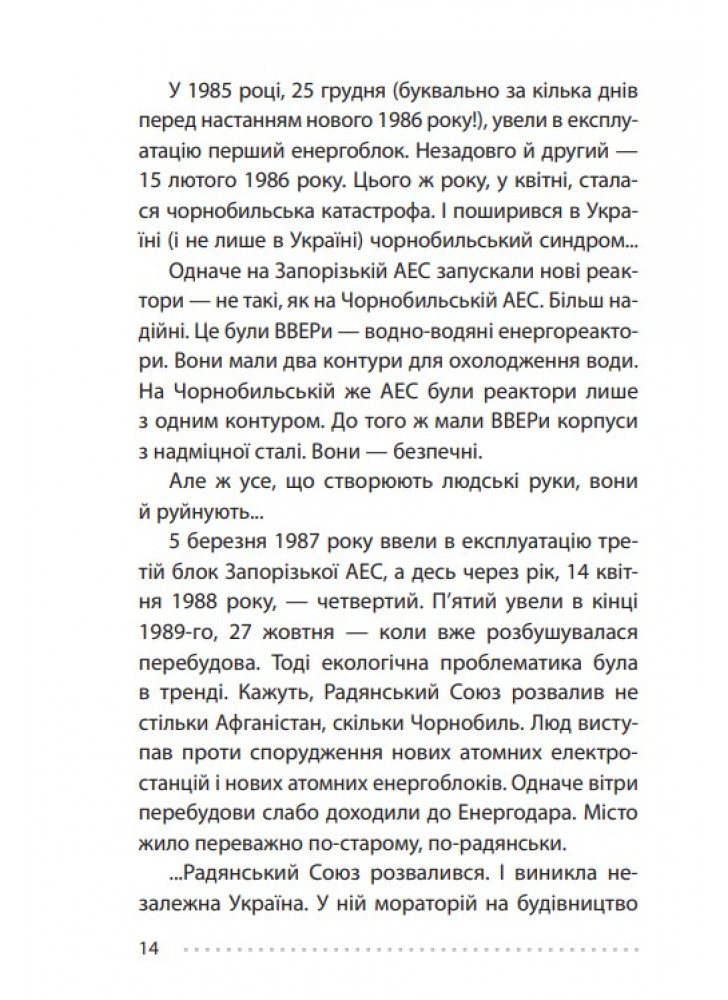 У 1985 році, 25 грудня (буквально за кілька днів перед настанням нового 1986 року!), увели в експлуатацію перший енергоблок. Незадовго й другий — 15 лютого 1986 року. Цього ж року, у квітні, сталася чорнобильська катастрофа. І поширився в Україні (і не лише в Україні) чорнобильський синдром...

Одначе на Запорізькій АЕС запускали нові реактори — не такі, як на Чорнобильській АЕС. Більш надійні. Це були ВВЕРи — водно-водяні енергореактори. Вони мали два контури для охолодження води. На Чорнобильській же АЕС були реактори лише з одним контуром. До того ж мали ВВЕРи корпуси з надміцної сталі. Вони — безпечні.

Але ж усе, що створюють людські руки, вони й руйнують...

5 березня 1987 року ввели в експлуатацію третій блок Запорізької АЕС, а десь через рік, 14 квітня 1988 року, — четвертий. П'ятий увели в кінці 1989-го, 27 жовтня — коли вже розбушувалася перебудова. Тоді екологічна проблематика була в тренді. Кажуть, Радянський Союз розвалив не стільки Афганістан, скільки Чорнобиль. Люд виступав проти спорудження нових атомних електростанцій і нових атомних енергоблоків. Одначе вітри перебудови слабо доходили до Енергодара. Місто жило переважно по-старому, по-радянськи.

...Радянський Союз розвалився. І виникла незалежна Україна. У ній мораторій на будівництво

14